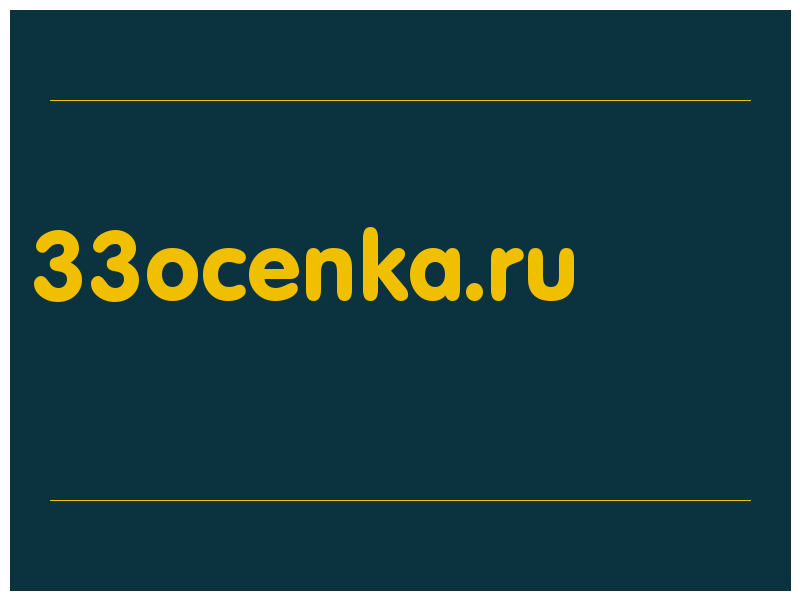 33ocenka.ru